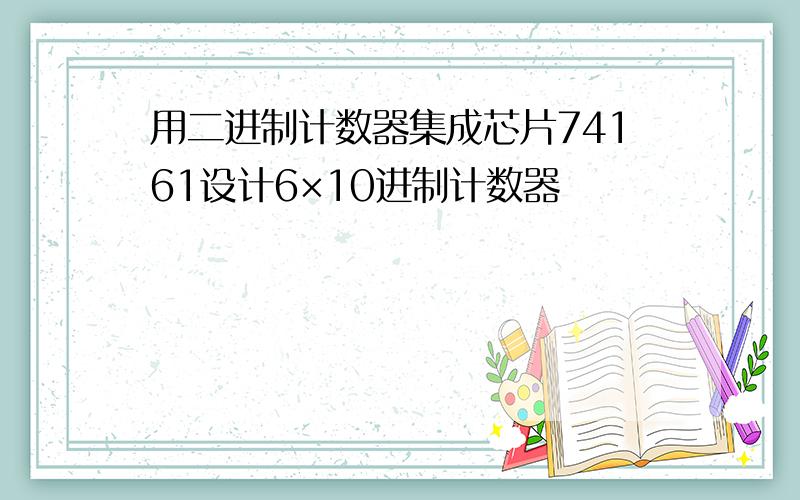 用二进制计数器集成芯片74161设计6×10进制计数器